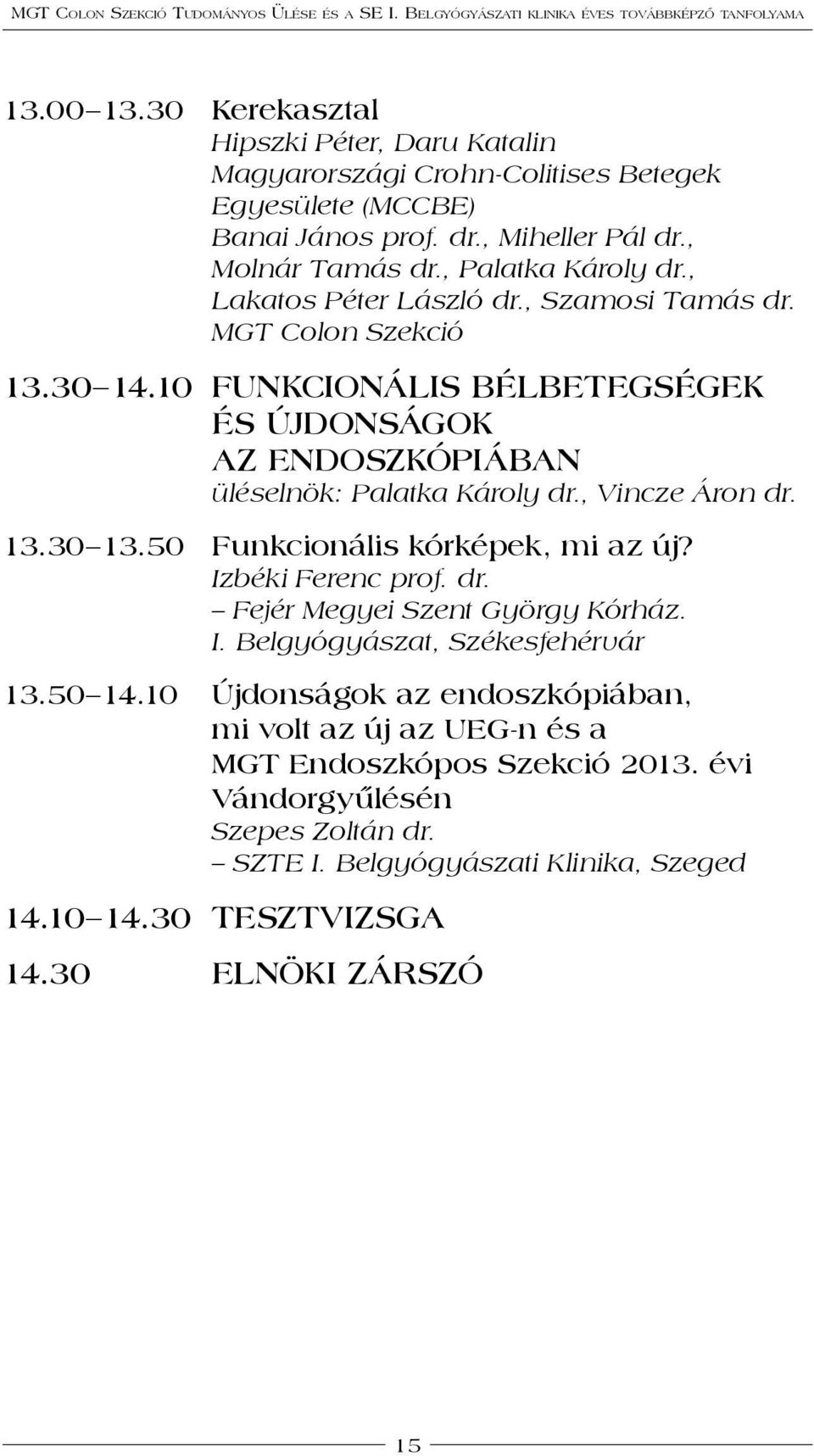 MGT Colon Szekció Tudományos Ülése és a SE I. Belgyógyászati klinika éves továbbképző tanfolyama

13.00–13.30 Kerekasztal
Hipszki Péter, Daru Katalin
Magyarországi Crohn-Colitises Betegek Egyesülete (MCCBE)
Banai János prof. dr., Miheller Pál dr., Molnár Tamás dr., Palatka Károly dr., Lakatos Péter László dr., Szamosi Tamás dr.
MGT Colon Szekció

13.30–14.10 FUNKCIONÁLIS BÉLBETEGSÉGEK ÉS ÚJDONSÁGOK AZ ENDOSZKÓPIÁBAN
üléselnök: Palatka Károly dr., Vincze Áron dr.

13.30–13.50 Funkcionális kórképek, mi az új?
Izbéki Ferenc prof. dr.
– Fejér Megyei Szent György Kórház. I. Belgyógyászat, Székesfehérvár

13.50–14.10 Újdonságok az endoszkópiában, mi volt az új az UEG-n és a MGT Endoszkópos Szekció 2013. évi Vándorgyűlésén
Szepes Zoltán dr.
– SZTE I. Belgyógyászati Klinika, Szeged

14.10–14.30 TESZTVIZSGA

14.30 ELNÖKI ZÁRSZÓ

15